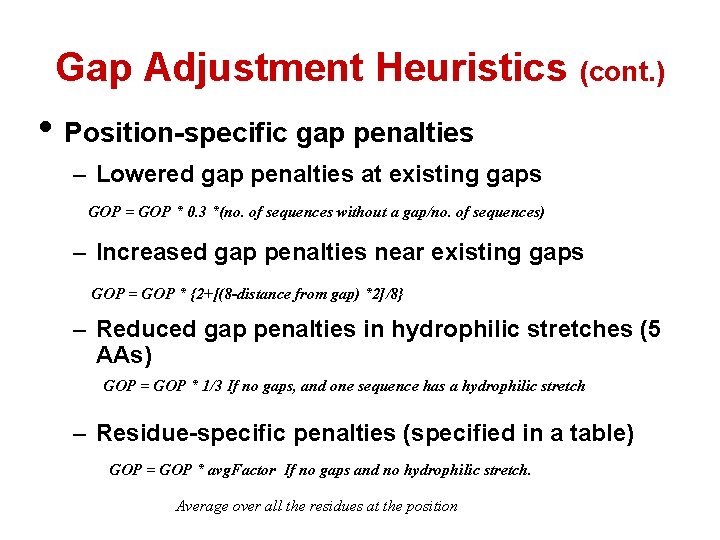 Gap Adjustment Heuristics (cont.)

• Position-specific gap penalties

– Lowered gap penalties at existing gaps

GOP = GOP * 0.3 *(no. of sequences without a gap/no. of sequences)

– Increased gap penalties near existing gaps

GOP = GOP * {2+[(8-distance from gap) *2]/8}

– Reduced gap penalties in hydrophilic stretches (5 AAs)

GOP = GOP * 1/3 If no gaps, and one sequence has a hydrophilic stretch

– Residue-specific penalties (specified in a table)

GOP = GOP * avgFactor If no gaps and no hydrophilic stretch.

Average over all the residues at the position